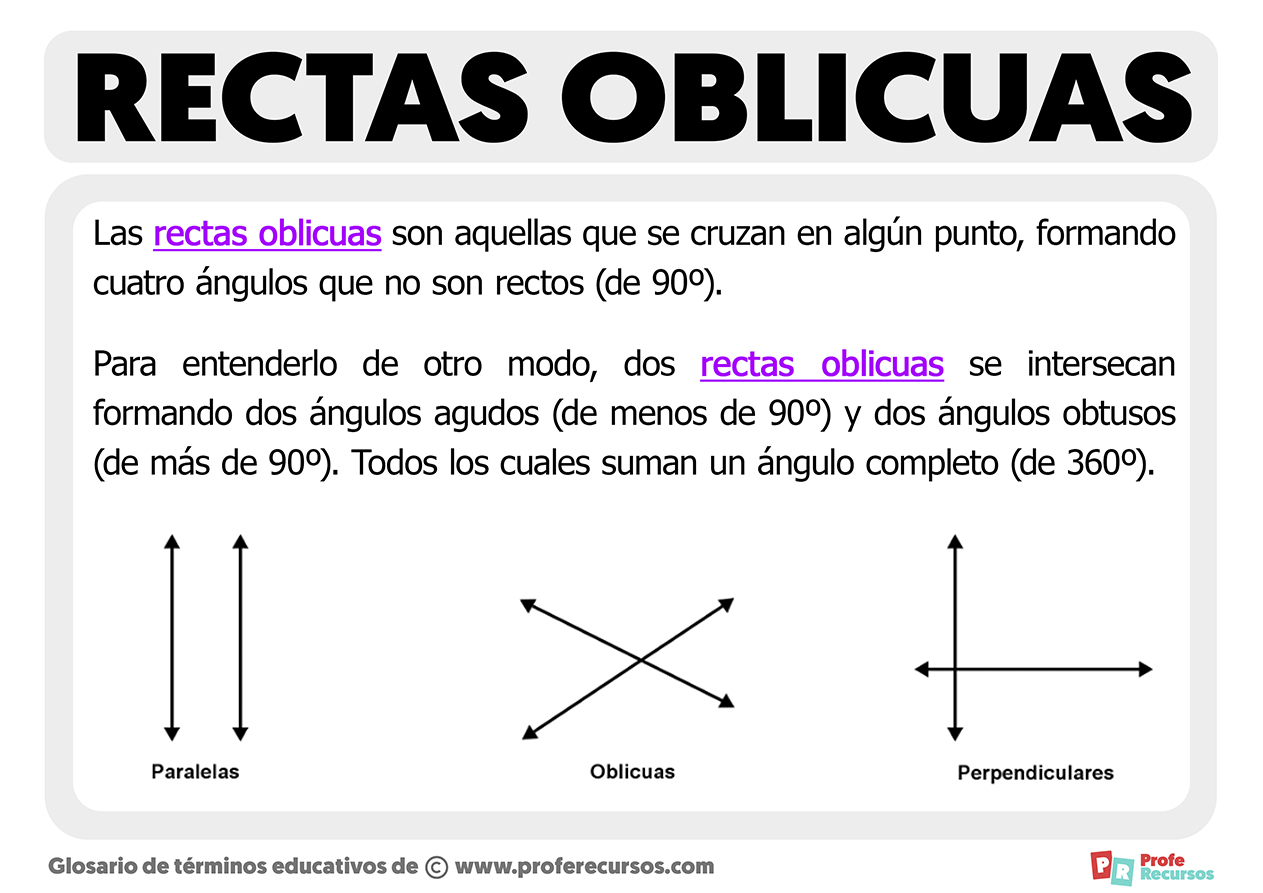 RECTAS OBLICUAS

Las rectas oblicuas son aquellas que se cruzan en algún punto, formando cuatro ángulos que no son rectos (de 90º).

Para entenderlo de otro modo, dos rectas oblicuas se intersecan formando dos ángulos agudos (de menos de 90º) y dos ángulos obtusos (de más de 90º). Todos los cuales suman un ángulo completo (de 360º).

Paralelas

Oblicuas

Perpendiculares

Glosario de términos educativos de © www.proferecursos.com

PR Profe Recursos